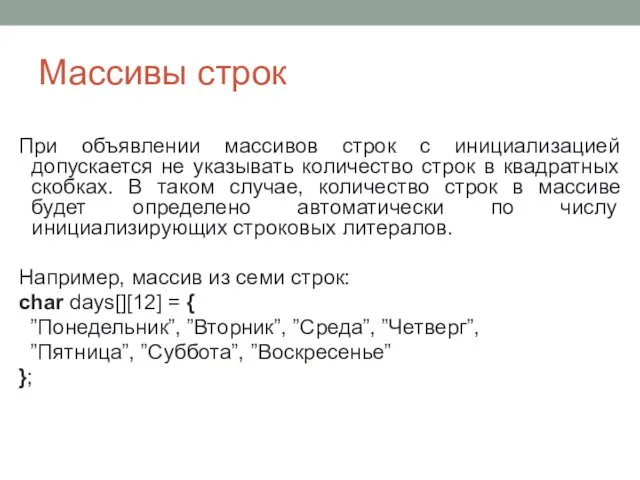 Массивы строк

При объявлении массивов строк с инициализацией допускается не указывать количество строк в квадратных скобках. В таком случае, количество строк в массиве будет определено автоматически по числу инициализирующих строковых литералов.

Например, массив из семи строк:
char days[][12] = {
”Понедельник”, ”Вторник”, ”Среда”, ”Четверг”,
”Пятница”, ”Суббота”, ”Воскресенье”
};